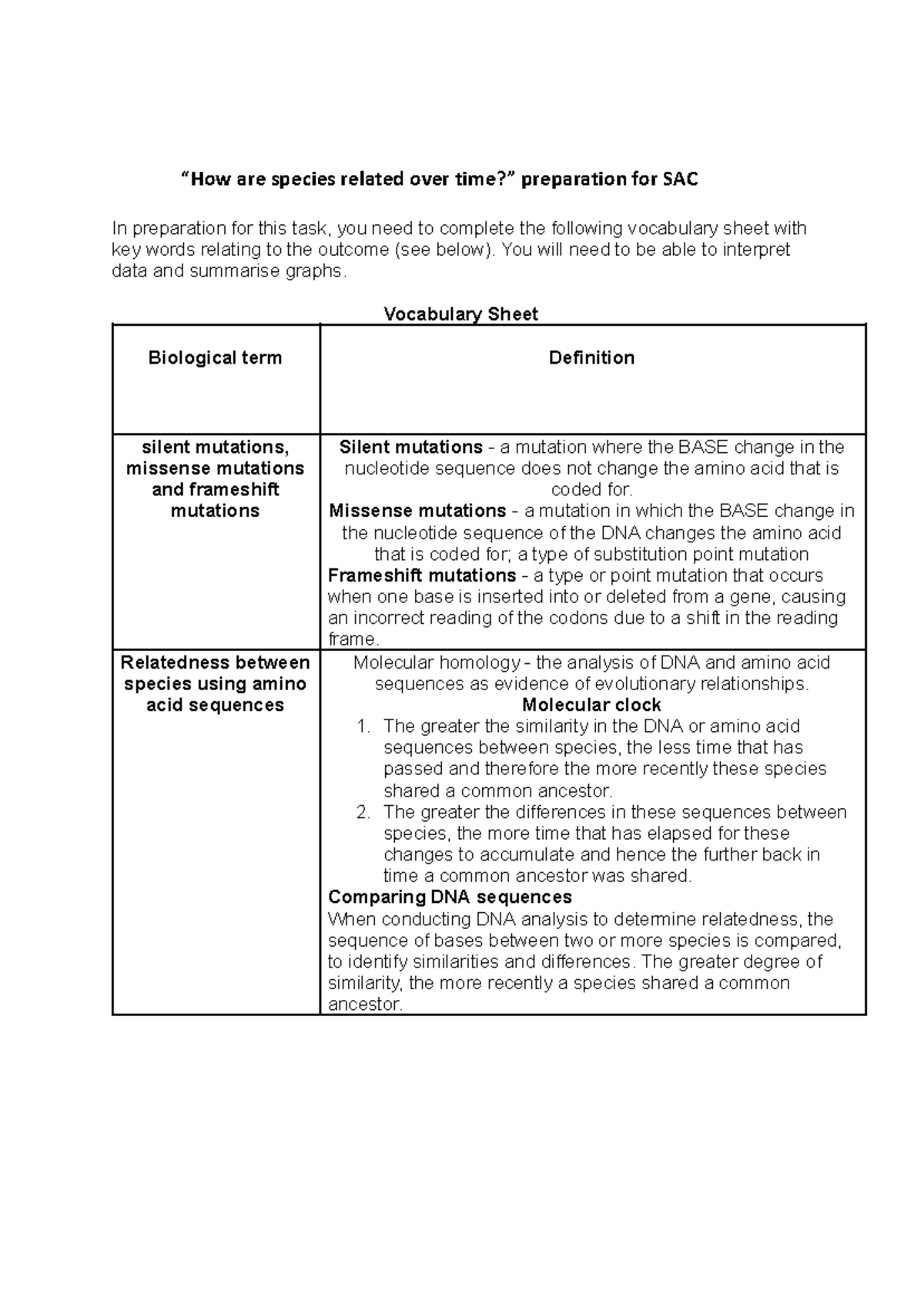 "How are species related over time?" preparation for SAC

In preparation for this task, you need to complete the following vocabulary sheet with key words relating to the outcome (see below). You will need to be able to interpret data and summarise graphs.

Vocabulary Sheet

| Biological term | Definition |
|---|---|
| silent mutations, missense mutations and frameshift mutations | Silent mutations - a mutation where the BASE change in the nucleotide sequence does not change the amino acid that is coded for. Missense mutations - a mutation in which the BASE change in the nucleotide sequence of the DNA changes the amino acid that is coded for; a type of substitution point mutation Frameshift mutations - a type or point mutation that occurs when one base is inserted into or deleted from a gene, causing an incorrect reading of the codons due to a shift in the reading frame. |
| Relatedness between species using amino acid sequences | Molecular homology - the analysis of DNA and amino acid sequences as evidence of evolutionary relationships. Molecular clock 1. The greater the similarity in the DNA or amino acid sequences between species, the less time that has passed and therefore the more recently these species shared a common ancestor. 2. The greater the differences in these sequences between species, the more time that has elapsed for these changes to accumulate and hence the further back in time a common ancestor was shared. Comparing DNA sequences When conducting DNA analysis to determine relatedness, the sequence of bases between two or more species is compared, to identify similarities and differences. The greater degree of similarity, the more recently a species shared a common ancestor. |